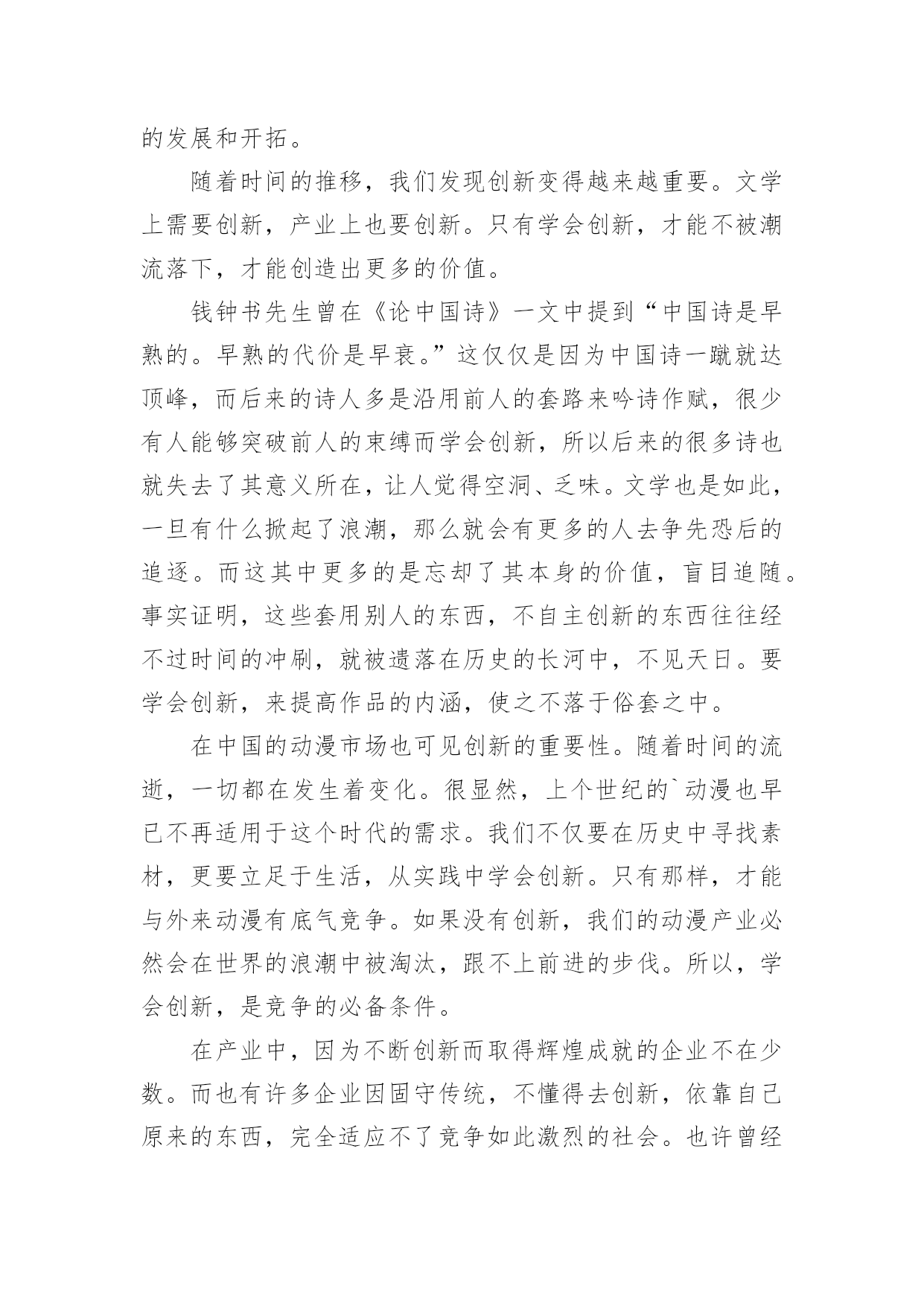 的发展和开拓。

随着时间的推移，我们发现创新变得越来越重要。文学上需要创新，产业上也要创新。只有学会创新，才能不被潮流落下，才能创造出更多的价值。

钱钟书先生曾在《论中国诗》一文中提到“中国诗是早熟的。早熟的代价是早衰。”这仅仅是因为中国诗一蹴就达顶峰，而后来的诗人多是沿用前人的套路来吟诗作赋，很少有人能够突破前人的束缚而学会创新，所以后来的很多诗也就失去了其意义所在，让人觉得空洞、乏味。文学也是如此，一旦有什么掀起了浪潮，那么就会有更多的人去争先恐后的追逐。而这其中更多的是忘却了其本身的价值，盲目追随。事实证明，这些套用别人的东西，不自主创新的东西往往经不过时间的冲刷，就被遗落在历史的长河中，不见天日。要学会创新，来提高作品的内涵，使之不落于俗套之中。

在中国的动漫市场也可见创新的重要性。随着时间的流逝，一切都在发生着变化。很显然，上个世纪的`动漫也早已不再适用于这个时代的需求。我们不仅要在历史中寻找素材，更要立足于生活，从实践中学会创新。只有那样，才能与外来动漫有底气竞争。如果没有创新，我们的动漫产业必然会在世界的浪潮中被淘汰，跟不上前进的步伐。所以，学会创新，是竞争的必备条件。

在产业中，因为不断创新而取得辉煌成就的企业不在少数。而也有许多企业因固守传统，不懂得去创新，依靠自己原来的东西，完全适应不了竞争如此激烈的社会。也许曾经